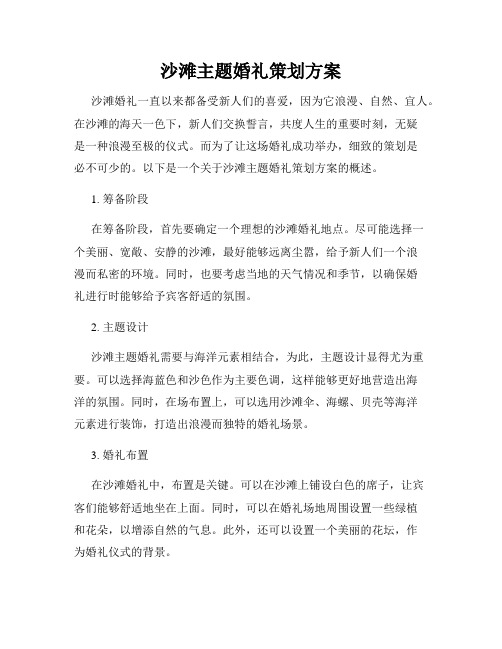 沙滩主题婚礼策划方案

沙滩婚礼一直以来都备受新人们的喜爱，因为它浪漫、自然、宜人。在沙滩的海天一色下，新人们交换誓言，共度人生的重要时刻，无疑是一种浪漫至极的仪式。而为了让这场婚礼成功举办，细致的策划是必不可少的。以下是一个关于沙滩主题婚礼策划方案的概述。

1. 筹备阶段

在筹备阶段，首先要确定一个理想的沙滩婚礼地点。尽可能选择一个美丽、宽敞、安静的沙滩，最好能够远离尘嚣，给予新人们一个浪漫而私密的环境。同时，也要考虑当地的天气情况和季节，以确保婚礼进行时能够给予宾客舒适的氛围。

2. 主题设计

沙滩主题婚礼需要与海洋元素相结合，为此，主题设计显得尤为重要。可以选择海蓝色和沙色作为主要色调，这样能够更好地营造出海洋的氛围。同时，在场布置上，可以选用沙滩伞、海螺、贝壳等海洋元素进行装饰，打造出浪漫而独特的婚礼场景。

3. 婚礼布置

在沙滩婚礼中，布置是关键。可以在沙滩上铺设白色的席子，让宾客们能够舒适地坐在上面。同时，可以在婚礼场地周围设置一些绿植和花朵，以增添自然的气息。此外，还可以设置一个美丽的花坛，作为婚礼仪式的背景。